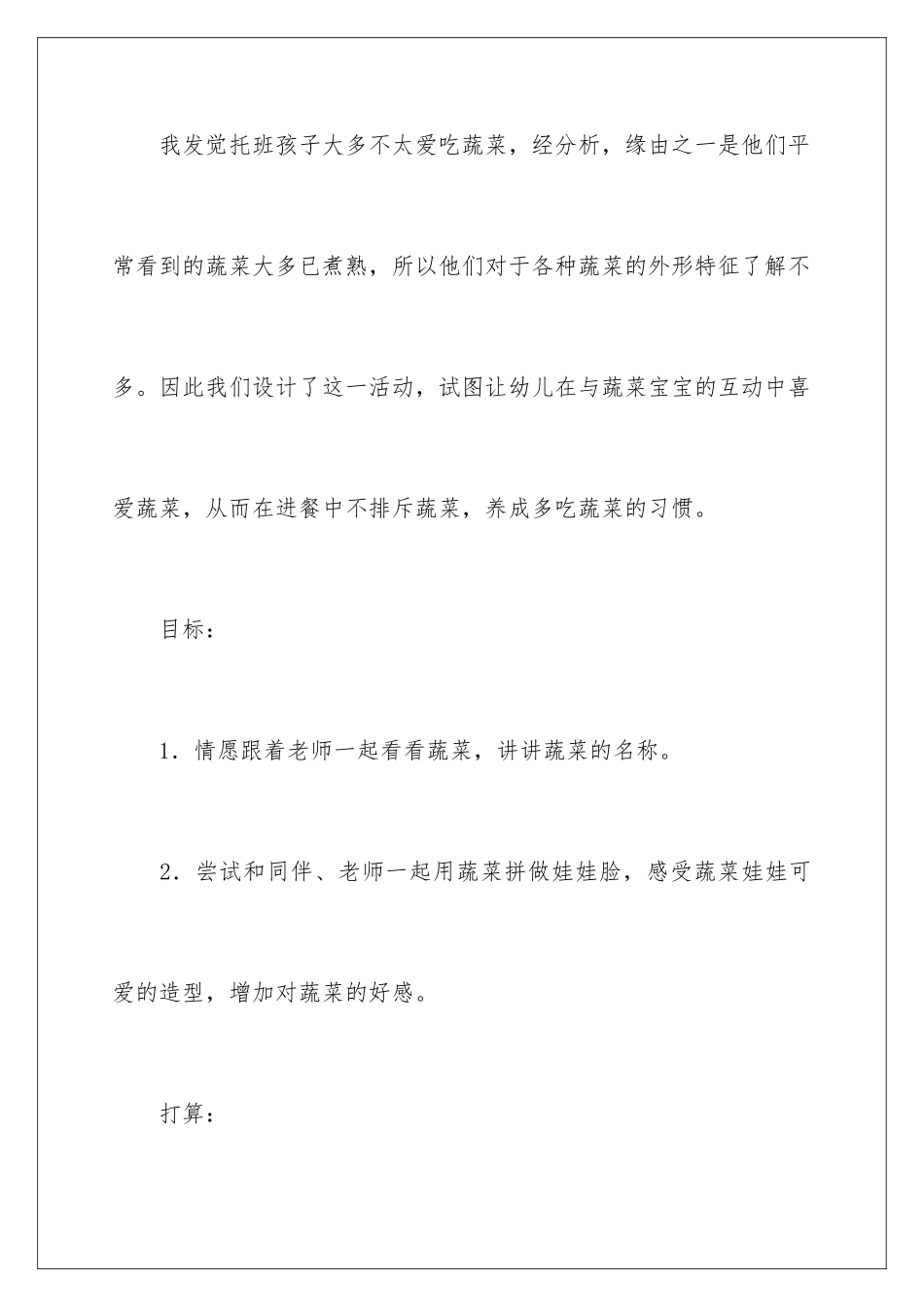 我发觉托班孩子大多不太爱吃蔬菜，经分析，缘由之一是他们平常看到的蔬菜大多已煮熟，所以他们对于各种蔬菜的外形特征了解不多。因此我们设计了这一活动，试图让幼儿在与蔬菜宝宝的互动中喜爱蔬菜，从而在进餐中不排斥蔬菜，养成多吃蔬菜的习惯。

目标：

1．情愿跟着老师一起看看蔬菜，讲讲蔬菜的名称。

2．尝试和同伴、老师一起用蔬菜拼做娃娃脸，感受蔬菜娃娃可爱的造型，增加对蔬菜的好感。

打算：